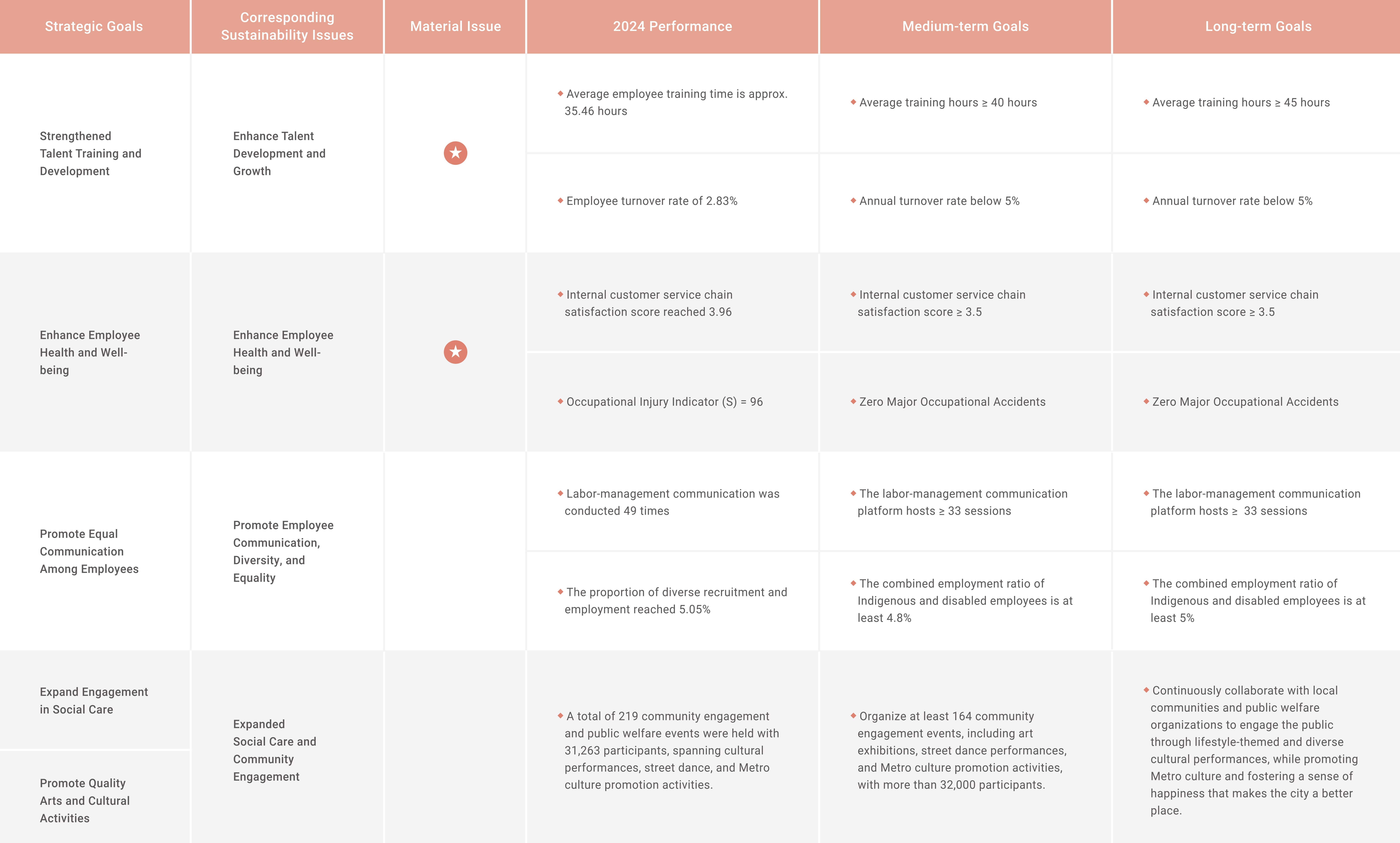 | Strategic Goals | Corresponding Sustainability Issues | Material Issue | 2024 Performance | Medium-term Goals | Long-term Goals |
|---|---|---|---|---|---|
| Strengthened Talent Training and Development | Enhance Talent Development and Growth | ★ | ◆ Average employee training time is approx. 35.46 hours | ◆ Average training hours ≥ 40 hours | ◆ Average training hours ≥ 45 hours |
| | | | ◆ Employee turnover rate of 2.83% | ◆ Annual turnover rate below 5% | ◆ Annual turnover rate below 5% |
| Enhance Employee Health and Well-being | Enhance Employee Health and Well-being | ★ | ◆ Internal customer service chain satisfaction score reached 3.96 | ◆ Internal customer service chain satisfaction score ≥ 3.5 | ◆ Internal customer service chain satisfaction score ≥ 3.5 |
| | | | ◆ Occupational Injury Indicator (S) = 96 | ◆ Zero Major Occupational Accidents | ◆ Zero Major Occupational Accidents |
| Promote Equal Communication Among Employees | Promote Employee Communication, Diversity, and Equality | | ◆ Labor-management communication was conducted 49 times | ◆ The labor-management communication platform hosts ≥ 33 sessions | ◆ The labor-management communication platform hosts ≥ 33 sessions |
| | | | ◆ The proportion of diverse recruitment and employment reached 5.05% | ◆ The combined employment ratio of Indigenous and disabled employees is at least 4.8% | ◆ The combined employment ratio of Indigenous and disabled employees is at least 5% |
| Expand Engagement in Social Care | Expanded Social Care and Community Engagement | | ◆ A total of 219 community engagement and public welfare events were held with 31,263 participants, spanning cultural performances, street dance, and Metro culture promotion activities. | ◆ Organize at least 164 community engagement events, including art exhibitions, street dance performances, and Metro culture promotion activities, with more than 32,000 participants. | ◆ Continuously collaborate with local communities and public welfare organizations to engage the public through lifestyle-themed and diverse cultural performances, while promoting Metro culture and fostering a sense of happiness that makes the city a better place. |
| Promote Quality Arts and Cultural Activities | | | | | |